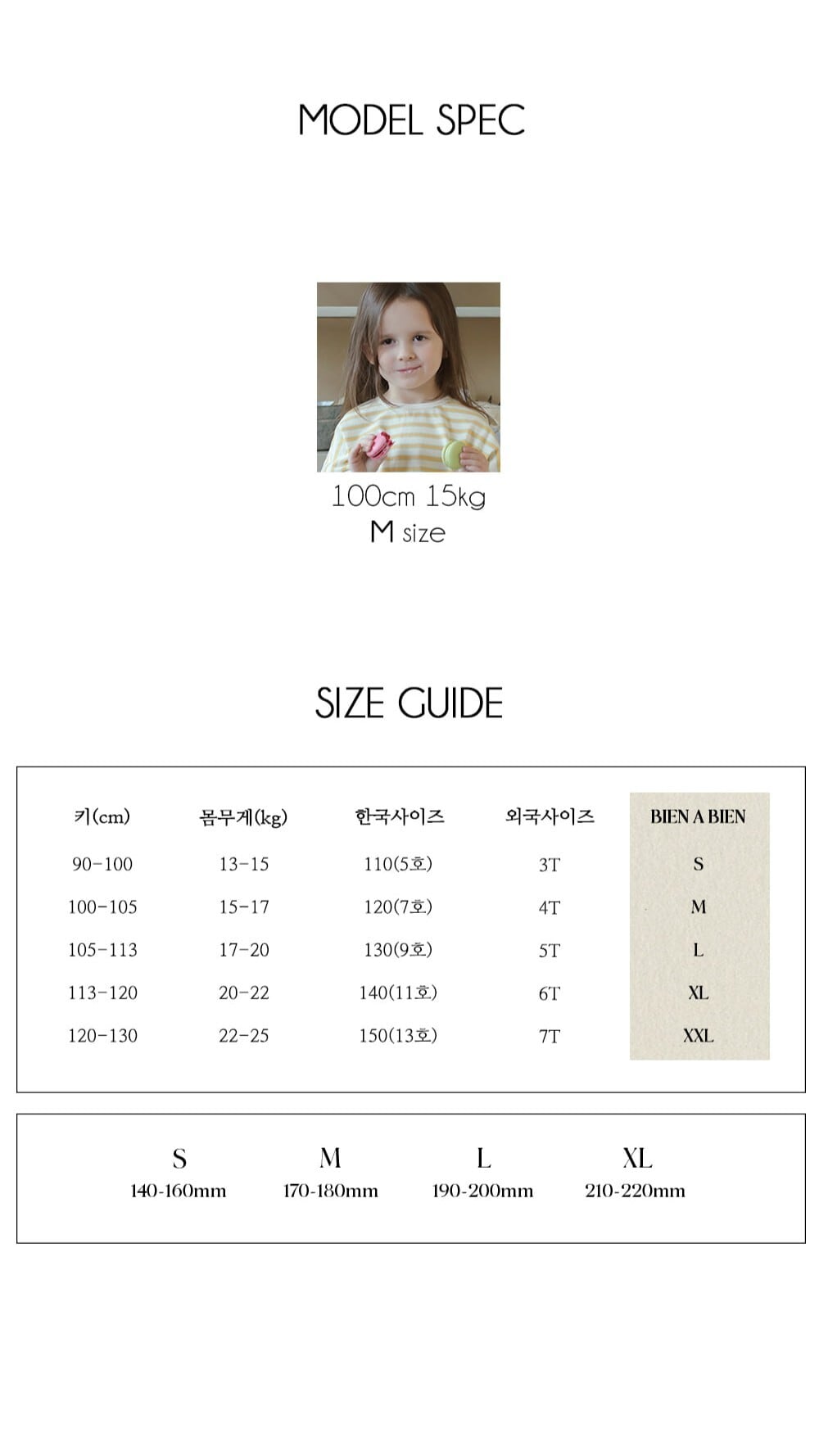 MODEL SPEC

100cm 15kg
M size

SIZE GUIDE

| 키(cm) | 몸무게(kg) | 한국사이즈 | 외국사이즈 | BIEN A BIEN |
|---|---|---|---|---|
| 90-100 | 13-15 | 110(5호) | 3T | S |
| 100-105 | 15-17 | 120(7호) | 4T | M |
| 105-113 | 17-20 | 130(9호) | 5T | L |
| 113-120 | 20-22 | 140(11호) | 6T | XL |
| 120-130 | 22-25 | 150(13호) | 7T | XXL |

| S | M | L | XL |
|---|---|---|---|
| 140-160mm | 170-180mm | 190-200mm | 210-220mm |